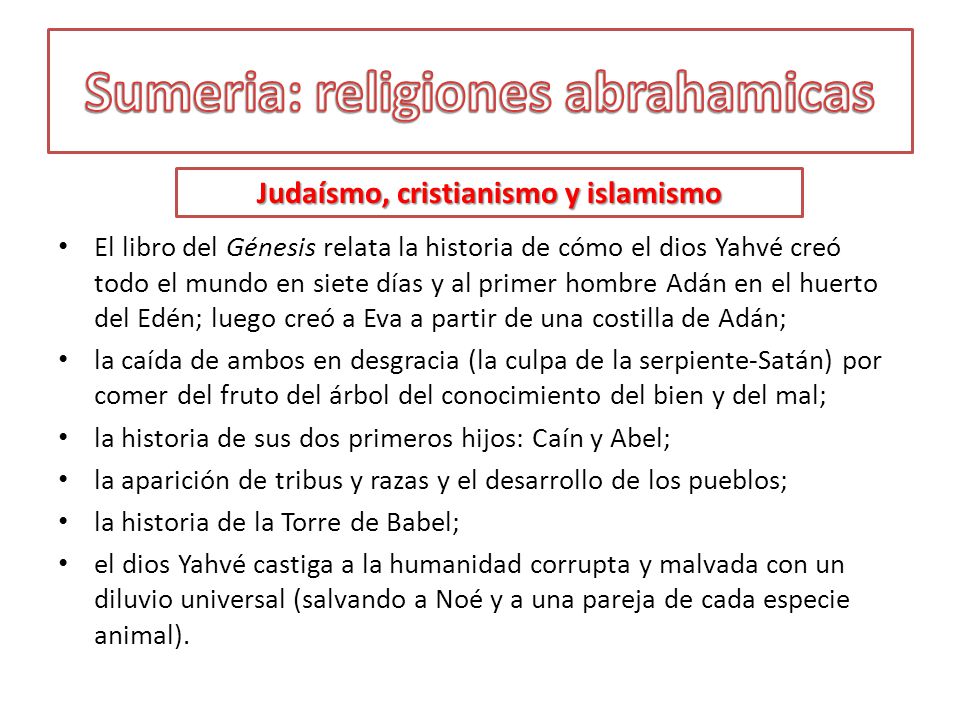 Sumeria: religiones abrahamicas

Judaísmo, cristianismo y islamismo

• El libro del Génesis relata la historia de cómo el dios Yahvé creó todo el mundo en siete días y al primer hombre Adán en el huerto del Edén; luego creó a Eva a partir de una costilla de Adán;
• la caída de ambos en desgracia (la culpa de la serpiente-Satán) por comer del fruto del árbol del conocimiento del bien y del mal;
• la historia de sus dos primeros hijos: Caín y Abel;
• la aparición de tribus y razas y el desarrollo de los pueblos;
• la historia de la Torre de Babel;
• el dios Yahvé castiga a la humanidad corrupta y malvada con un diluvio universal (salvando a Noé y a una pareja de cada especie animal).